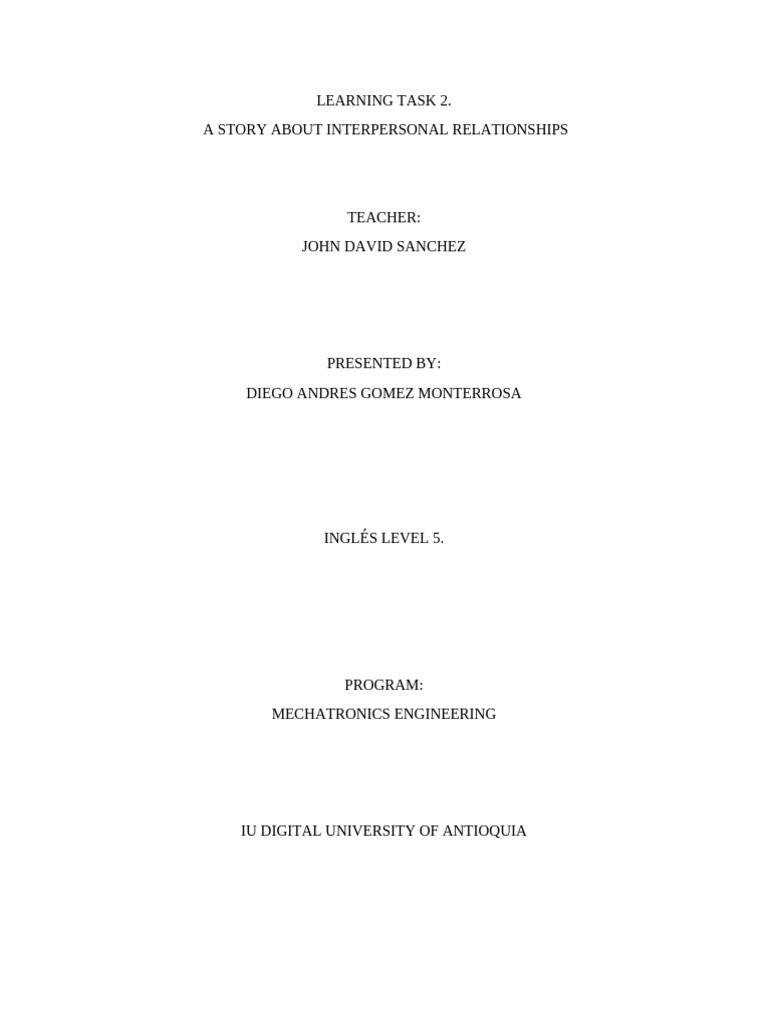 LEARNING TASK 2.
A STORY ABOUT INTERPERSONAL RELATIONSHIPS

TEACHER:
JOHN DAVID SANCHEZ

PRESENTED BY:
DIEGO ANDRES GOMEZ MONTERROSA

INGLÉS LEVEL 5.

PROGRAM:
MECHATRONICS ENGINEERING

IU DIGITAL UNIVERSITY OF ANTIOQUIA